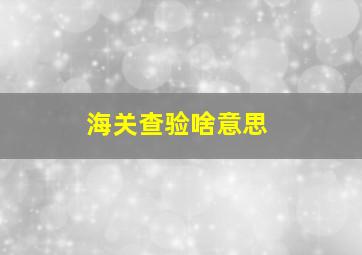 海关查验啥意思